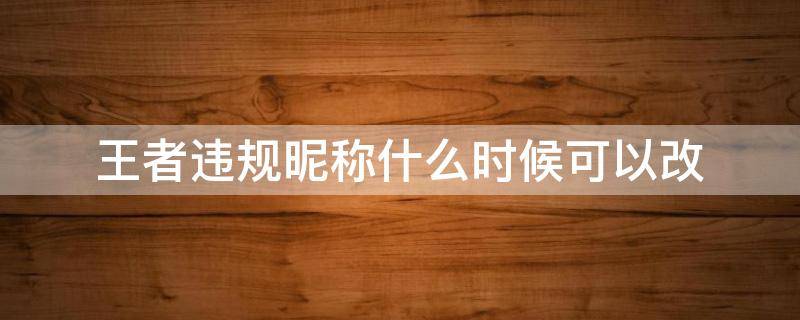 王者违规昵称什么时候可以改